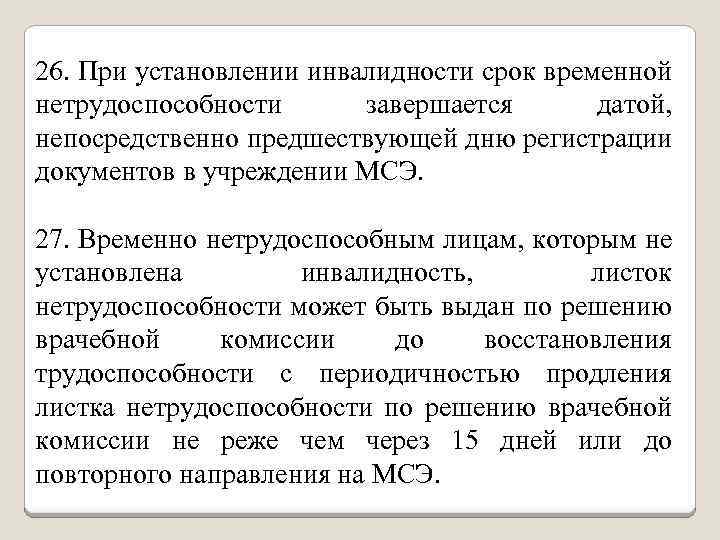 26. При установлении инвалидности срок временной нетрудоспособности завершается датой, непосредственно предшествующей дню регистрации документов в учреждении МСЭ.

27. Временно нетрудоспособным лицам, которым не установлена инвалидность, листок нетрудоспособности может быть выдан по решению врачебной комиссии до восстановления трудоспособности с периодичностью продления листка нетрудоспособности по решению врачебной комиссии не реже чем через 15 дней или до повторного направления на МСЭ.